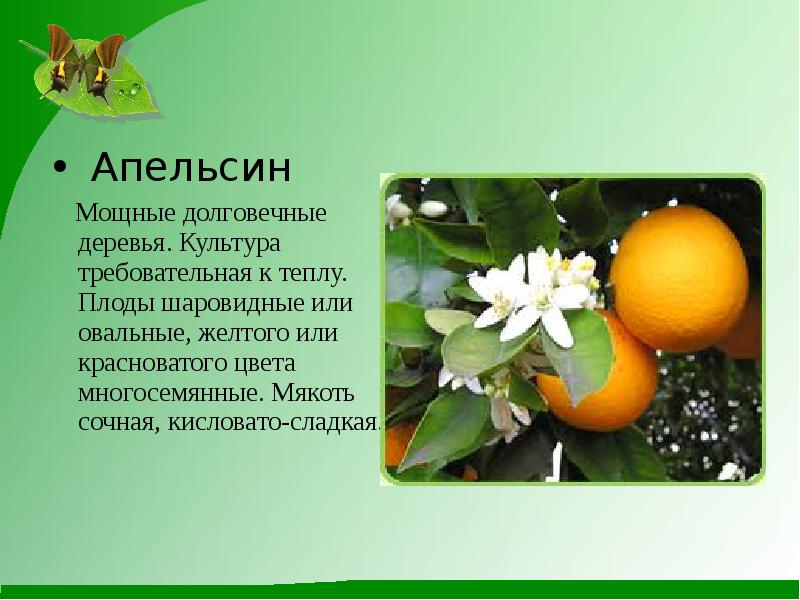 • Апельсин

Мощные долговечные деревья. Культура требовательная к теплу. Плоды шаровидные или овальные, желтого или красноватого цвета многосемянные. Мякоть сочная, кисловато-сладкая.